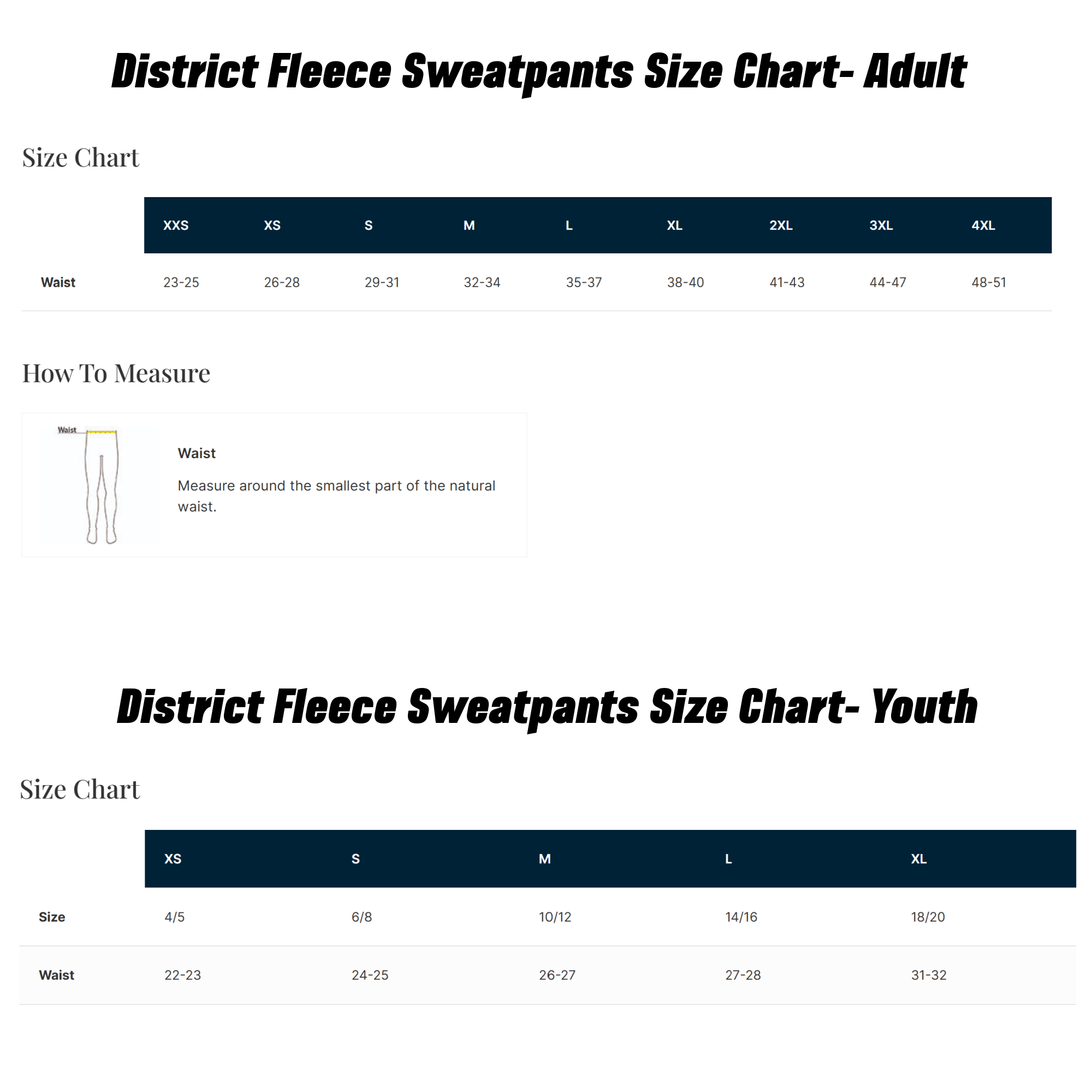 District Fleece Sweatpants Size Chart- Adult

Size Chart

| | XXS | XS | S | M | L | XL | 2XL | 3XL | 4XL |
|---|---|---|---|---|---|---|---|---|---|
| Waist | 23-25 | 26-28 | 29-31 | 32-34 | 35-37 | 38-40 | 41-43 | 44-47 | 48-51 |

How To Measure

Waist

Waist

Measure around the smallest part of the natural waist.

District Fleece Sweatpants Size Chart- Youth

Size Chart

| | XS | S | M | L | XL |
|---|---|---|---|---|---|
| Size | 4/5 | 6/8 | 10/12 | 14/16 | 18/20 |
| Waist | 22-23 | 24-25 | 26-27 | 27-28 | 31-32 |